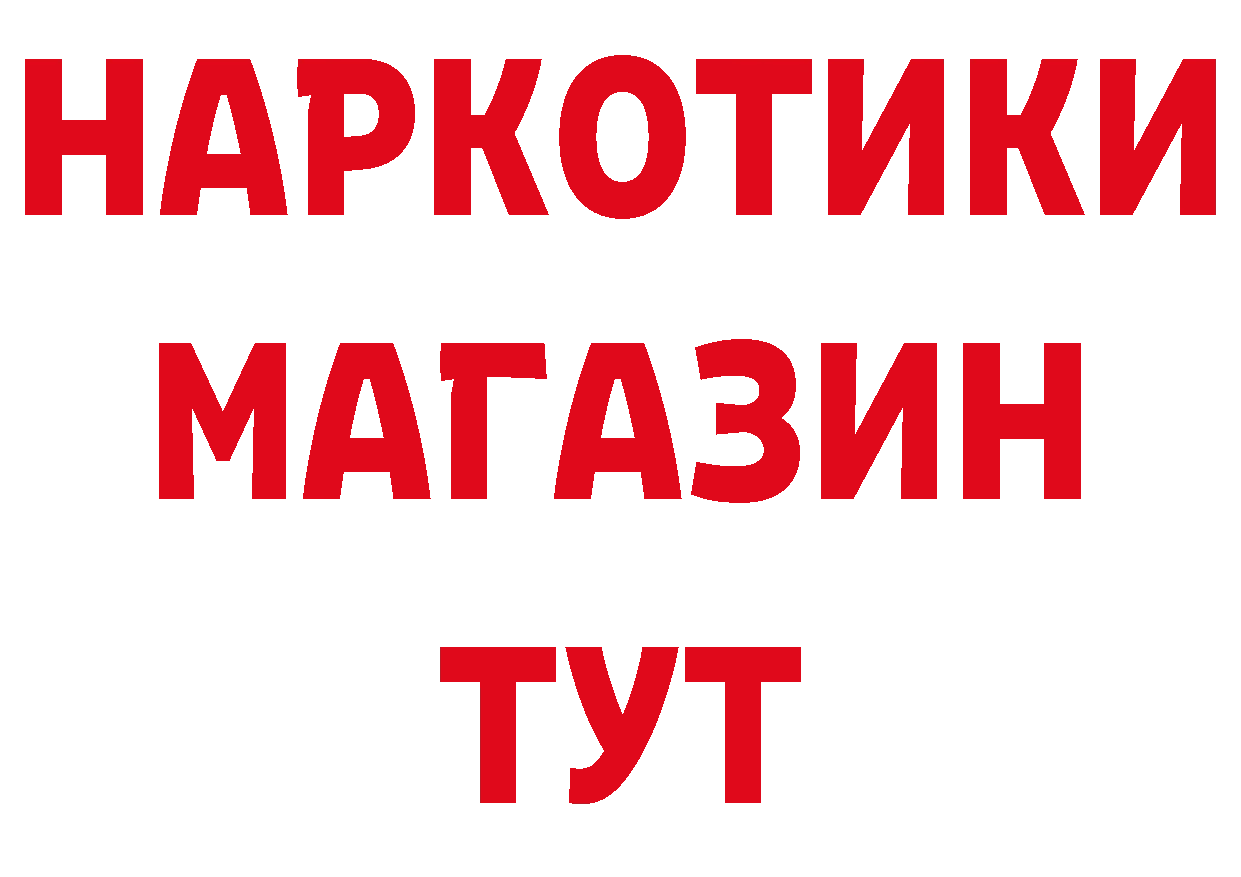 НАРКОТИКИ
МАГАЗИН
ТУТ